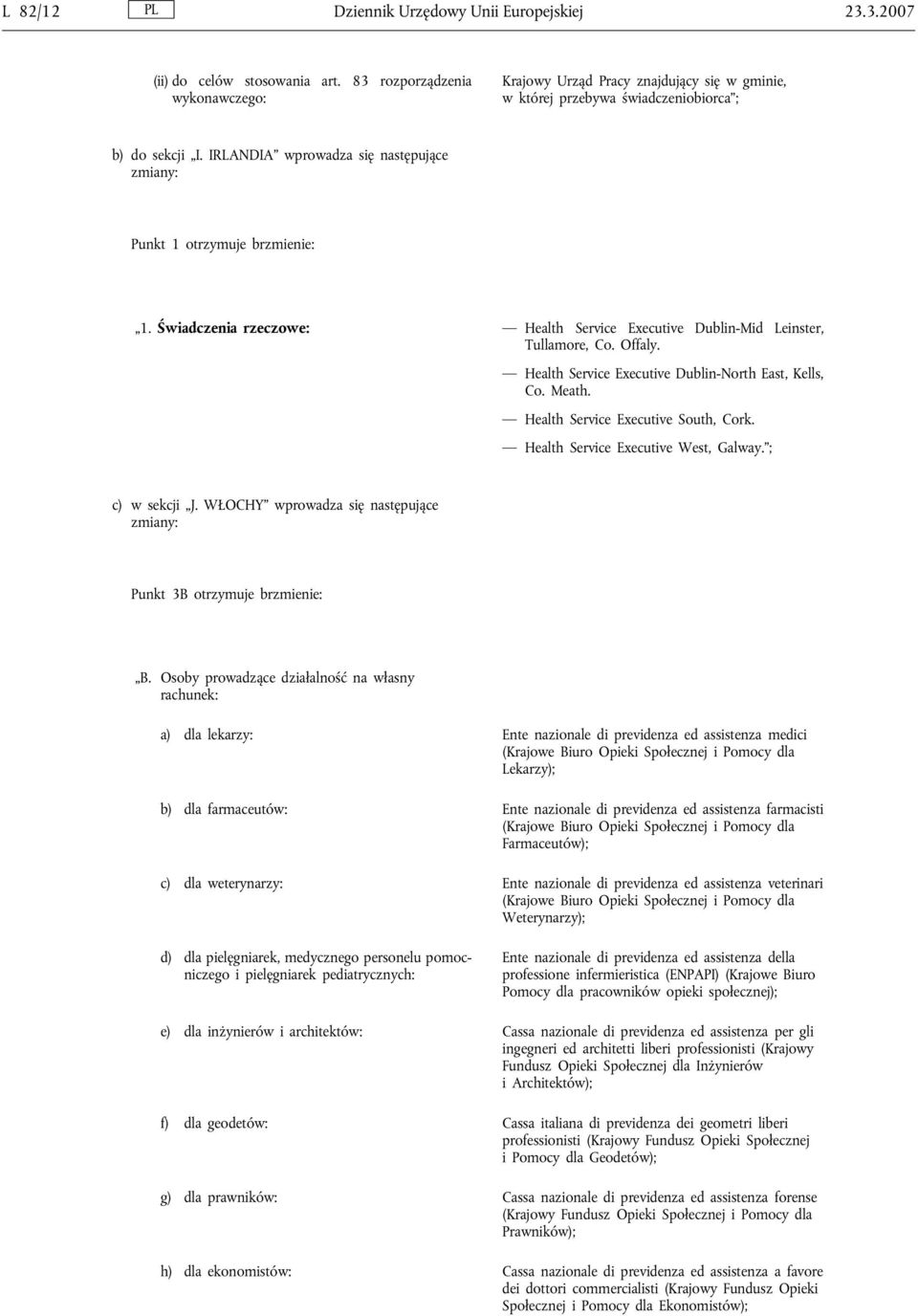 L 82/12 PL Dziennik Urzędowy Unii Europejskiej 23.3.2007

(ii) do celów stosowania art. 83 rozporządzenia wykonawczego: Krajowy Urząd Pracy znajdujący się w gminie, w której przebywa świadczeniobiorca”;

b) do sekcji „I. IRLANDIA” wprowadza się następujące zmiany:

Punkt 1 otrzymuje brzmienie:

„1. Świadczenia rzeczowe: — Health Service Executive Dublin-Mid Leinster, Tullamore, Co. Offaly.

— Health Service Executive Dublin-North East, Kells, Co. Meath.

— Health Service Executive South, Cork.

— Health Service Executive West, Galway.”;

c) w sekcji „J. WŁOCHY” wprowadza się następujące zmiany:

Punkt 3B otrzymuje brzmienie:

„B. Osoby prowadzące działalność na własny rachunek:

a) dla lekarzy: Ente nazionale di previdenza ed assistenza medici (Krajowe Biuro Opieki Społecznej i Pomocy dla Lekarzy);

b) dla farmaceutów: Ente nazionale di previdenza ed assistenza farmacisti (Krajowe Biuro Opieki Społecznej i Pomocy dla Farmaceutów);

c) dla weterynarzy: Ente nazionale di previdenza ed assistenza veterinari (Krajowe Biuro Opieki Społecznej i Pomocy dla Weterynarzy);

d) dla pielęgniarek, medycznego personelu pomocniczego i pielęgniarek pediatrycznych: Ente nazionale di previdenza ed assistenza della professione infermieristica (ENPAPI) (Krajowe Biuro Pomocy dla pracowników opieki społecznej);

e) dla inżynierów i architektów: Cassa nazionale di previdenza ed assistenza per gli ingegneri ed architetti liberi professionisti (Krajowy Fundusz Opieki Społecznej dla Inżynierów i Architektów);

f) dla geodetów: Cassa italiana di previdenza dei geometri liberi professionisti (Krajowy Fundusz Opieki Społecznej i Pomocy dla Geodetów);

g) dla prawników: Cassa nazionale di previdenza ed assistenza forense (Krajowy Fundusz Opieki Społecznej i Pomocy dla Prawników);

h) dla ekonomistów: Cassa nazionale di previdenza ed assistenza a favore dei dottori commercialisti (Krajowy Fundusz Opieki Społecznej i Pomocy dla Ekonomistów);